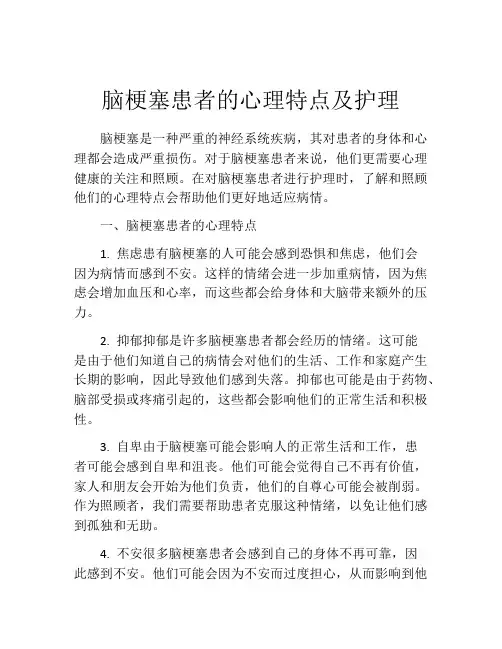 脑梗塞患者的心理特点及护理

脑梗塞是一种严重的神经系统疾病，其对患者的身体和心理都会造成严重损伤。对于脑梗塞患者来说，他们更需要心理健康的关注和照顾。在对脑梗塞患者进行护理时，了解和照顾他们的心理特点会帮助他们更好地适应病情。

一、脑梗塞患者的心理特点

1. 焦虑患有脑梗塞的人可能会感到恐惧和焦虑，他们会因为病情而感到不安。这样的情绪会进一步加重病情，因为焦虑会增加血压和心率，而这些都会给身体和大脑带来额外的压力。

2. 抑郁抑郁是许多脑梗塞患者都会经历的情绪。这可能是由于他们知道自己的病情会对他们的生活、工作和家庭产生长期的影响，因此导致他们感到失落。抑郁也可能是由于药物、脑部受损或疼痛引起的，这些都会影响他们的正常生活和积极性。

3. 自卑由于脑梗塞可能会影响人的正常生活和工作，患者可能会感到自卑和沮丧。他们可能会觉得自己不再有价值，家人和朋友会开始为他们负责，他们的自尊心可能会被削弱。作为照顾者，我们需要帮助患者克服这种情绪，以免让他们感到孤独和无助。

4. 不安很多脑梗塞患者会感到自己的身体不再可靠，因此感到不安。他们可能会因为不安而过度担心，从而影响到他